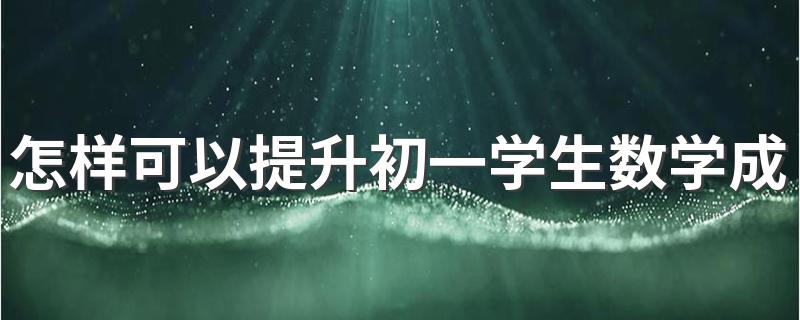 怎样可以提升初一学生数学成